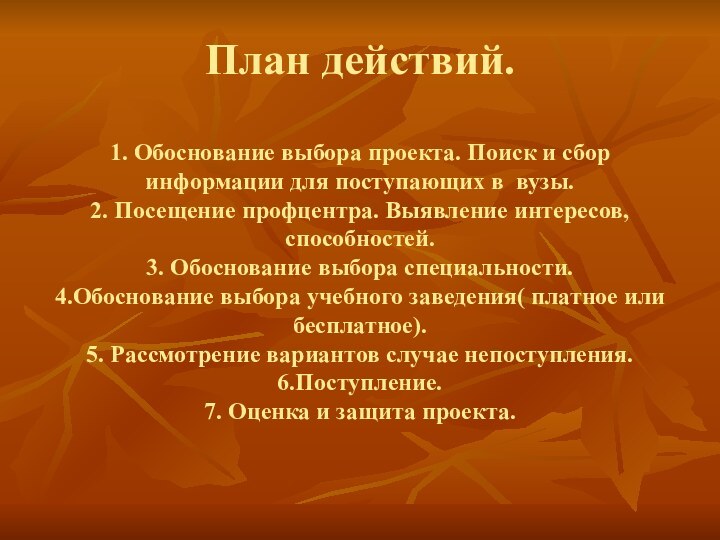 План действий.

1. Обоснование выбора проекта. Поиск и сбор информации для поступающих в вузы.
2. Посещение профцентра. Выявление интересов, способностей.
3. Обоснование выбора специальности.
4.Обоснование выбора учебного заведения( платное или бесплатное).
5. Рассмотрение вариантов случае непоступления.
6.Поступление.
7. Оценка и защита проекта.